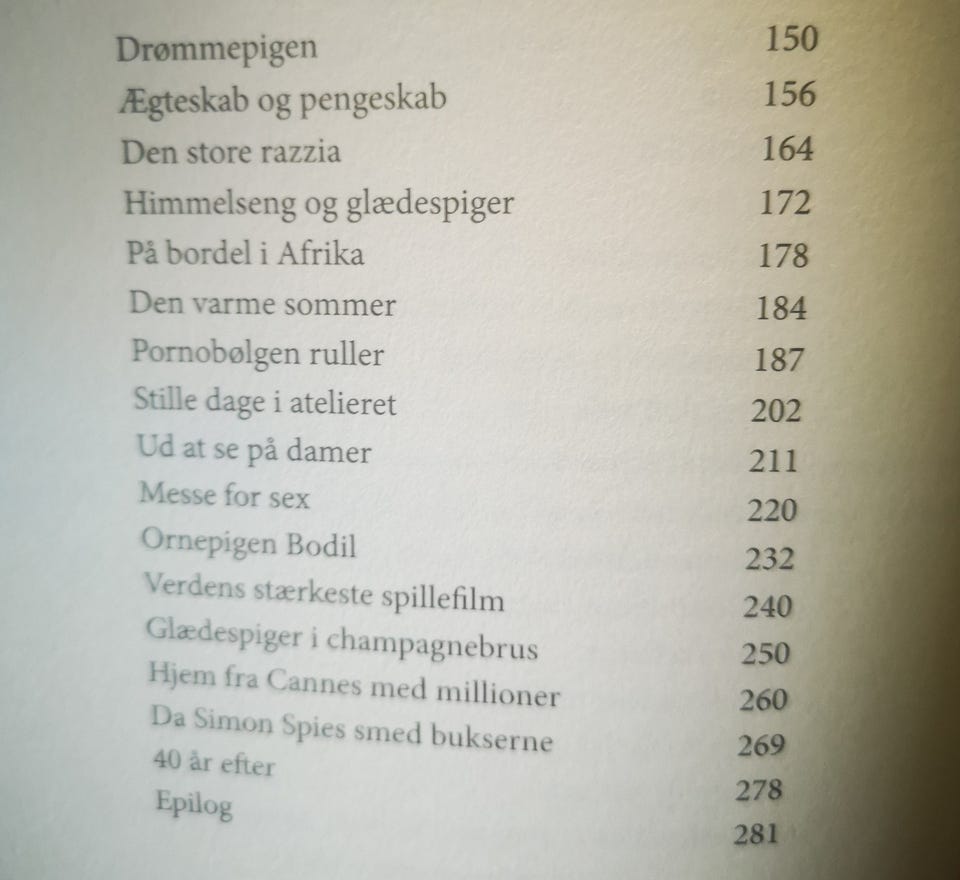 | | |
|---|---|
| Drømmepigen | 150 |
| Ægteskab og pengeskab | 156 |
| Den store razzia | 164 |
| Himmelseng og glædespiger | 172 |
| På bordel i Afrika | 178 |
| Den varme sommer | 184 |
| Pornobølgen ruller | 187 |
| Stille dage i atelieret | 202 |
| Ud at se på damer | 211 |
| Messe for sex | 220 |
| Ornepigen Bodil | 232 |
| Verdens stærkeste spillefilm | 240 |
| Glædespiger i champagnebrus | 250 |
| Hjem fra Cannes med millioner | 260 |
| Da Simon Spies smed bukserne | 269 |
| 40 år efter | 278 |
| Epilog | 281 |